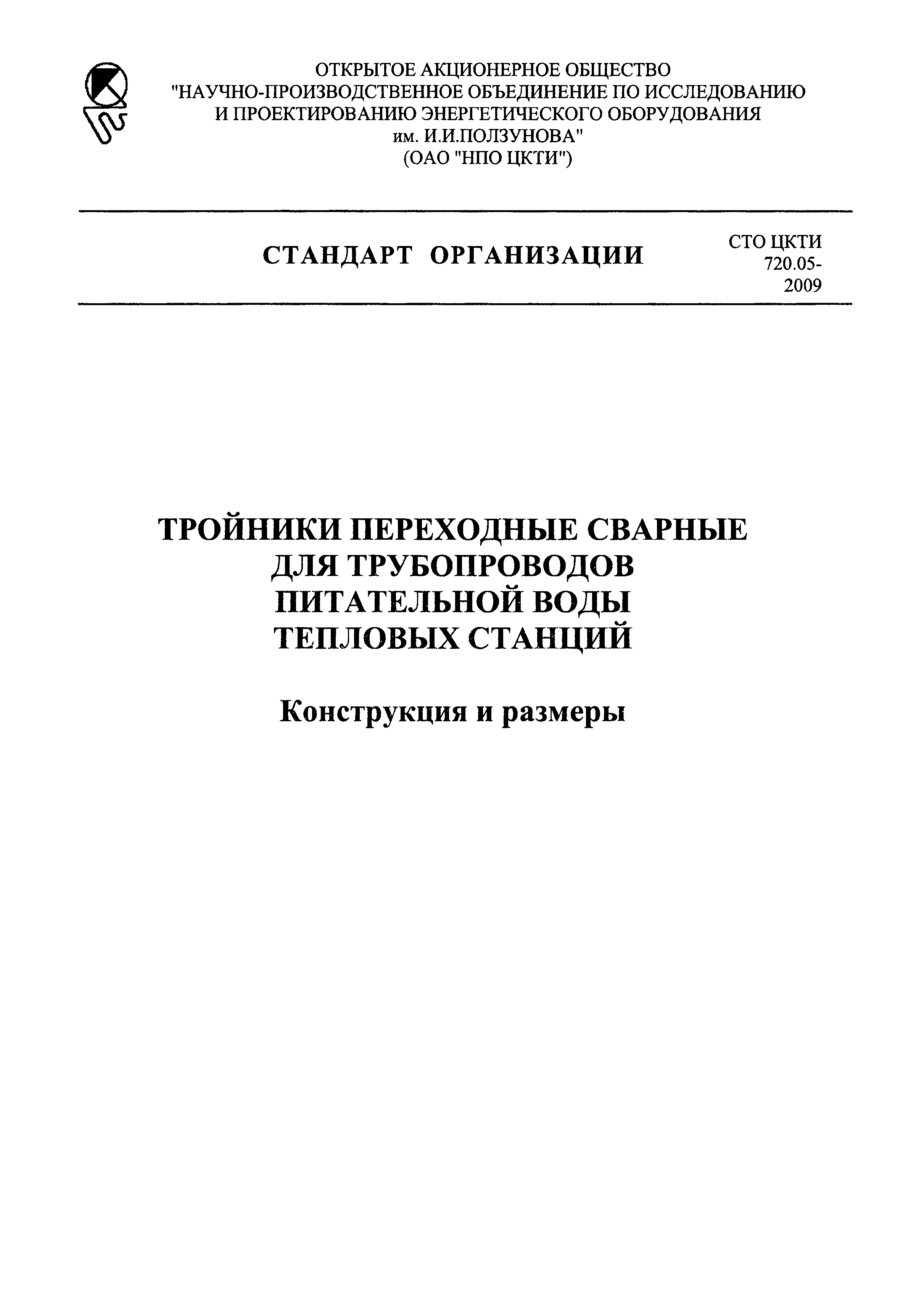 ОТКРЫТОЕ АКЦИОНЕРНОЕ ОБЩЕСТВО
"НАУЧНО-ПРОИЗВОДСТВЕННОЕ ОБЪЕДИНЕНИЕ ПО ИССЛЕДОВАНИЮ И ПРОЕКТИРОВАНИЮ ЭНЕРГЕТИЧЕСКОГО ОБОРУДОВАНИЯ им. И.И.ПОЛЗУНОВА"
(ОАО "НПО ЦКТИ")

СТАНДАРТ ОРГАНИЗАЦИИ

СТО ЦКТИ 720.05-2009

ТРОЙНИКИ ПЕРЕХОДНЫЕ СВАРНЫЕ ДЛЯ ТРУБОПРОВОДОВ ПИТАТЕЛЬНОЙ ВОДЫ ТЕПЛОВЫХ СТАНЦИЙ

Конструкция и размеры